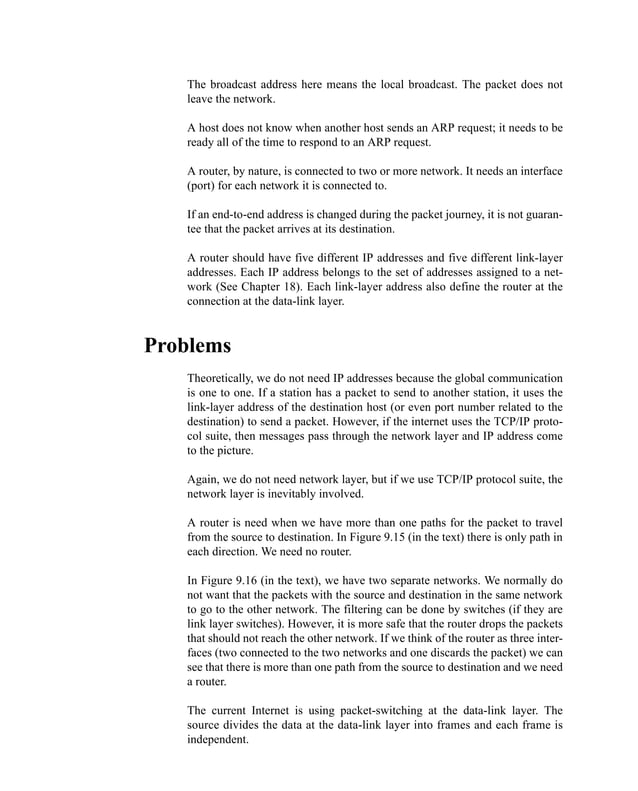 The broadcast address here means the local broadcast. The packet does not leave the network.

A host does not know when another host sends an ARP request; it needs to be ready all of the time to respond to an ARP request.

A router, by nature, is connected to two or more network. It needs an interface (port) for each network it is connected to.

If an end-to-end address is changed during the packet journey, it is not guarantee that the packet arrives at its destination.

A router should have five different IP addresses and five different link-layer addresses. Each IP address belongs to the set of addresses assigned to a network (See Chapter 18). Each link-layer address also define the router at the connection at the data-link layer.

Problems

Theoretically, we do not need IP addresses because the global communication is one to one. If a station has a packet to send to another station, it uses the link-layer address of the destination host (or even port number related to the destination) to send a packet. However, if the internet uses the TCP/IP protocol suite, then messages pass through the network layer and IP address come to the picture.

Again, we do not need network layer, but if we use TCP/IP protocol suite, the network layer is inevitably involved.

A router is need when we have more than one paths for the packet to travel from the source to destination. In Figure 9.15 (in the text) there is only path in each direction. We need no router.

In Figure 9.16 (in the text), we have two separate networks. We normally do not want that the packets with the source and destination in the same network to go to the other network. The filtering can be done by switches (if they are link layer switches). However, it is more safe that the router drops the packets that should not reach the other network. If we think of the router as three interfaces (two connected to the two networks and one discards the packet) we can see that there is more than one path from the source to destination and we need a router.

The current Internet is using packet-switching at the data-link layer. The source divides the data at the data-link layer into frames and each frame is independent.